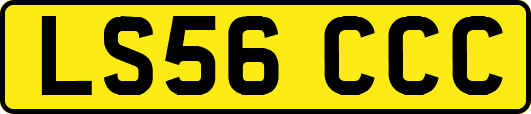 LS56 CCC